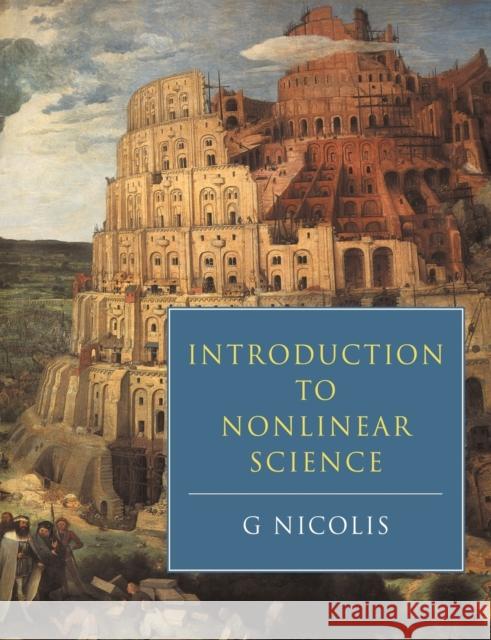 INTRODUCTION TO NONLINEAR SCIENCE

G NICOLIS

Kraina Książek